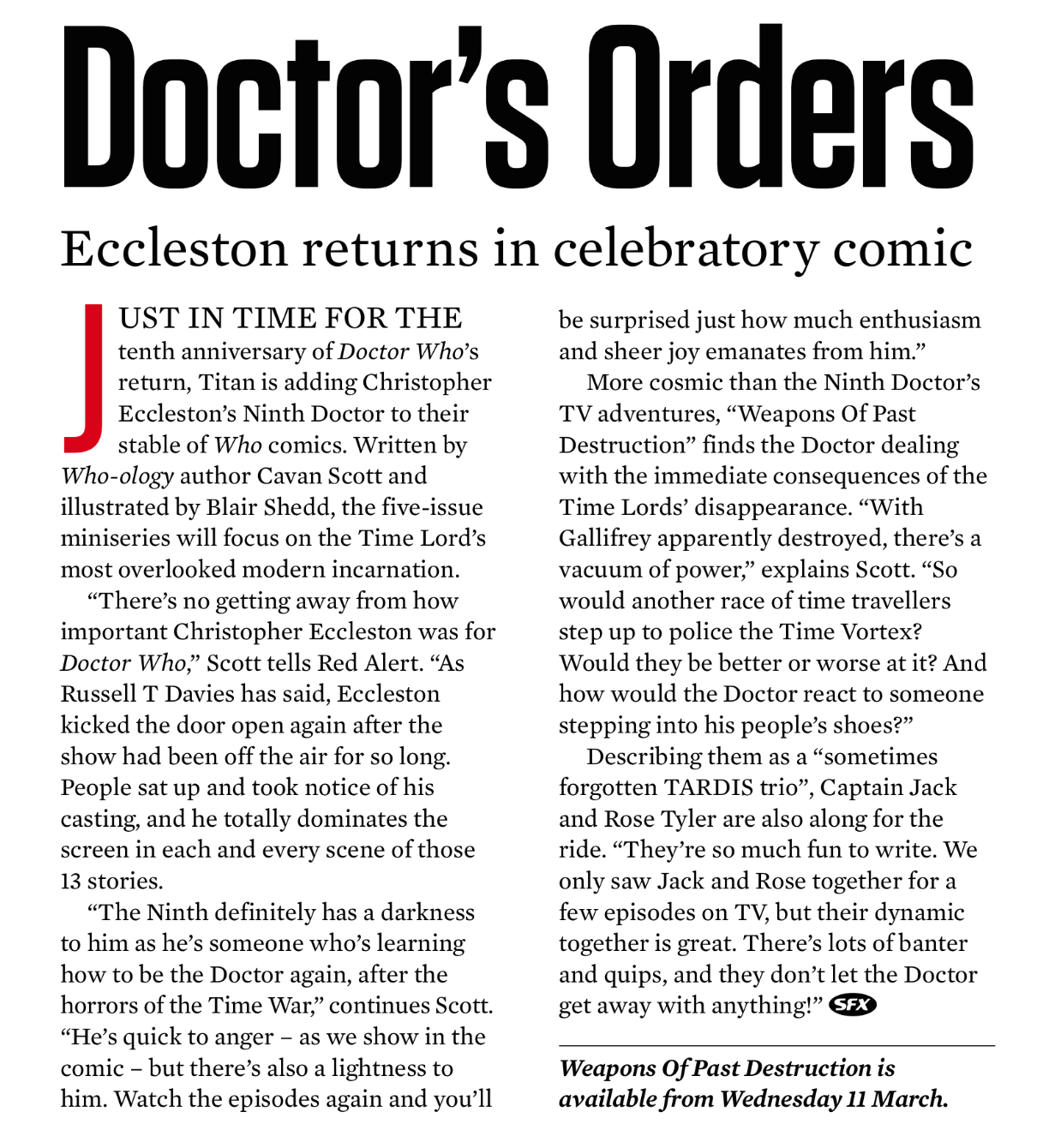 Doctor's Orders

Eccleston returns in celebratory comic

JUST IN TIME FOR THE tenth anniversary of Doctor Who's return, Titan is adding Christopher Eccleston's Ninth Doctor to their stable of Who comics. Written by Who-ology author Cavan Scott and illustrated by Blair Shedd, the five-issue miniseries will focus on the Time Lord's most overlooked modern incarnation.

"There's no getting away from how important Christopher Eccleston was for Doctor Who," Scott tells Red Alert. "As Russell T Davies has said, Eccleston kicked the door open again after the show had been off the air for so long. People sat up and took notice of his casting, and he totally dominates the screen in each and every scene of those 13 stories.

"The Ninth definitely has a darkness to him as he's someone who's learning how to be the Doctor again, after the horrors of the Time War," continues Scott. "He's quick to anger – as we show in the comic – but there's also a lightness to him. Watch the episodes again and you'll be surprised just how much enthusiasm and sheer joy emanates from him."

More cosmic than the Ninth Doctor's TV adventures, "Weapons Of Past Destruction" finds the Doctor dealing with the immediate consequences of the Time Lords' disappearance. "With Gallifrey apparently destroyed, there's a vacuum of power," explains Scott. "So would another race of time travellers step up to police the Time Vortex? Would they be better or worse at it? And how would the Doctor react to someone stepping into his people's shoes?"

Describing them as a "sometimes forgotten TARDIS trio", Captain Jack and Rose Tyler are also along for the ride. "They're so much fun to write. We only saw Jack and Rose together for a few episodes on TV, but their dynamic together is great. There's lots of banter and quips, and they don't let the Doctor get away with anything!" SFX

Weapons Of Past Destruction is available from Wednesday 11 March.